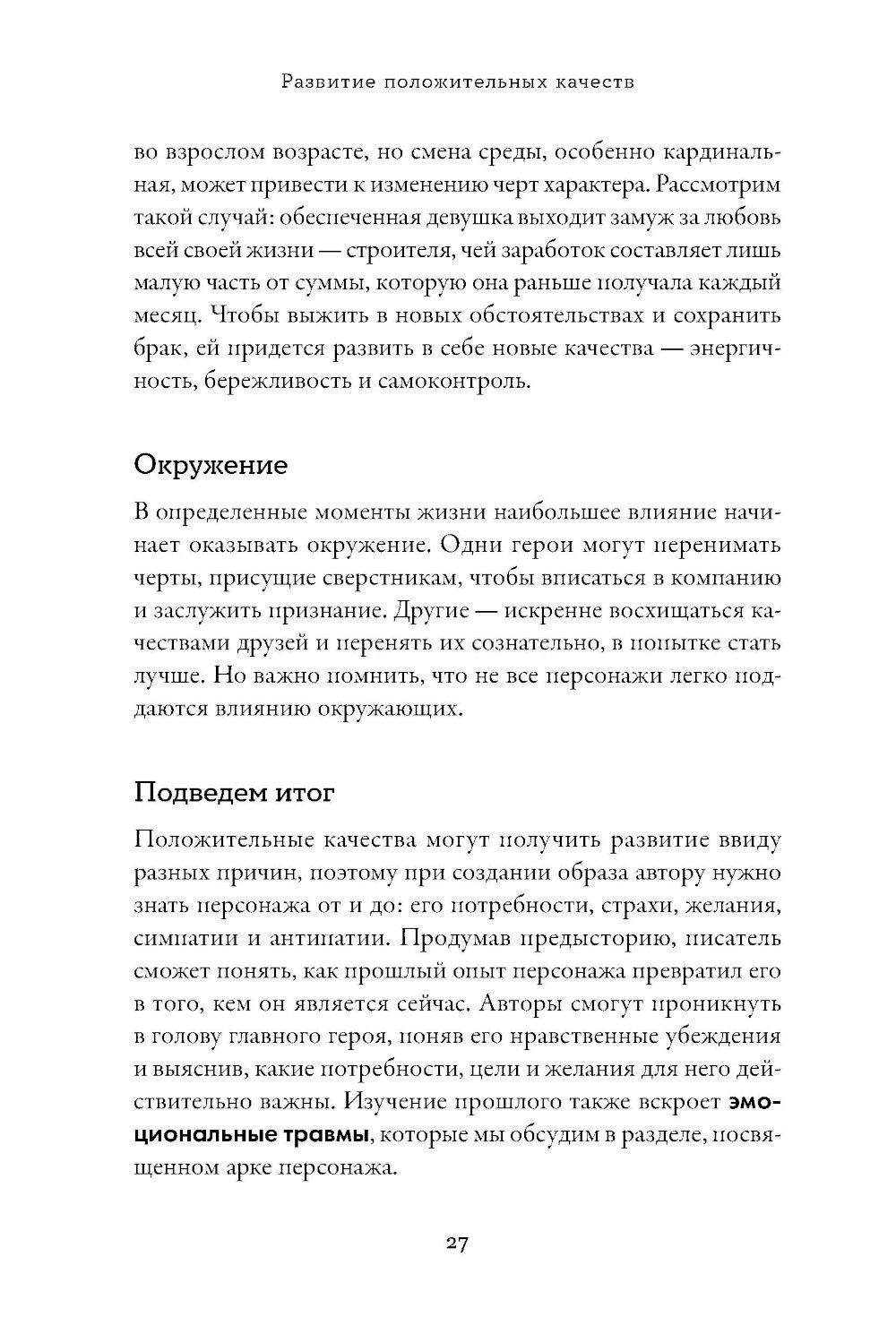 Развитие положительных качеств

во взрослом возрасте, но смена среды, особенно кардинальная, может привести к изменению черт характера. Рассмотрим такой случай: обеспеченная девушка выходит замуж за любовь всей своей жизни — строителя, чей заработок составляет лишь малую часть от суммы, которую она раньше получала каждый месяц. Чтобы выжить в новых обстоятельствах и сохранить брак, ей придется развить в себе новые качества — энергичность, бережливость и самоконтроль.

Окружение

В определенные моменты жизни наибольшее влияние начинает оказывать окружение. Одни герои могут перенимать черты, присущие сверстникам, чтобы вписаться в компанию и заслужить признание. Другие — искренне восхищаться качествами друзей и перенять их сознательно, в попытке стать лучше. Но важно помнить, что не все персонажи легко поддаются влиянию окружающих.

Подведем итог

Положительные качества могут получить развитие ввиду разных причин, поэтому при создании образа автору нужно знать персонажа от и до: его потребности, страхи, желания, симпатии и антипатии. Продумав предысторию, писатель сможет понять, как прошлый опыт персонажа превратил его в того, кем он является сейчас. Авторы смогут проникнуть в голову главного героя, поняв его нравственные убеждения и выяснив, какие потребности, цели и желания для него действительно важны. Изучение прошлого также вскроет эмоциональные травмы, которые мы обсудим в разделе, посвященном арке персонажа.

27